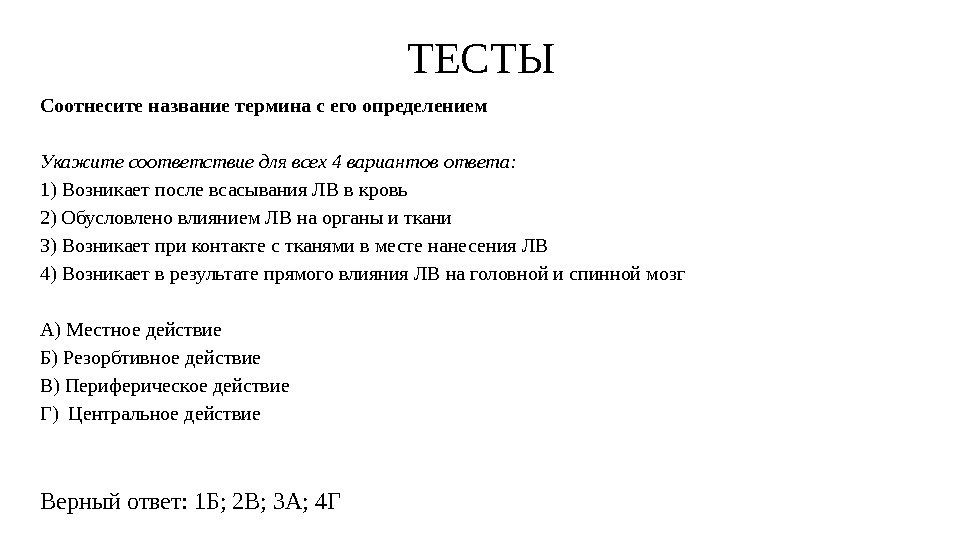 ТЕСТЫ

Соотнесите название термина с его определением

Укажите соответствие для всех 4 вариантов ответа:
1) Возникает после всасывания ЛВ в кровь
2) Обусловлено влиянием ЛВ на органы и ткани
3) Возникает при контакте с тканями в месте нанесения ЛВ
4) Возникает в результате прямого влияния ЛВ на головной и спинной мозг

А) Местное действие
Б) Резорбтивное действие
В) Периферическое действие
Г) Центральное действие

Верный ответ: 1Б; 2В; 3А; 4Г